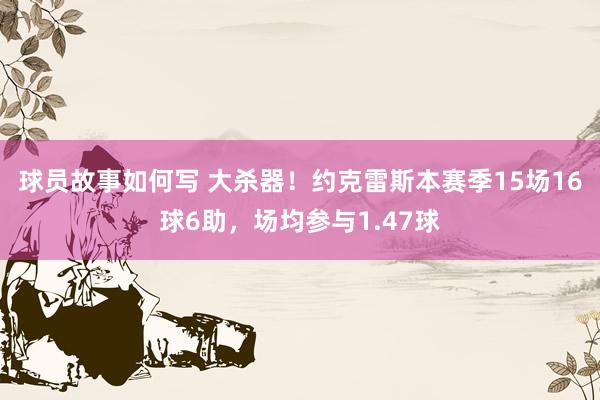 球员故事如何写 大杀器！约克雷斯本赛季15场16球6助，场均参与1.47球